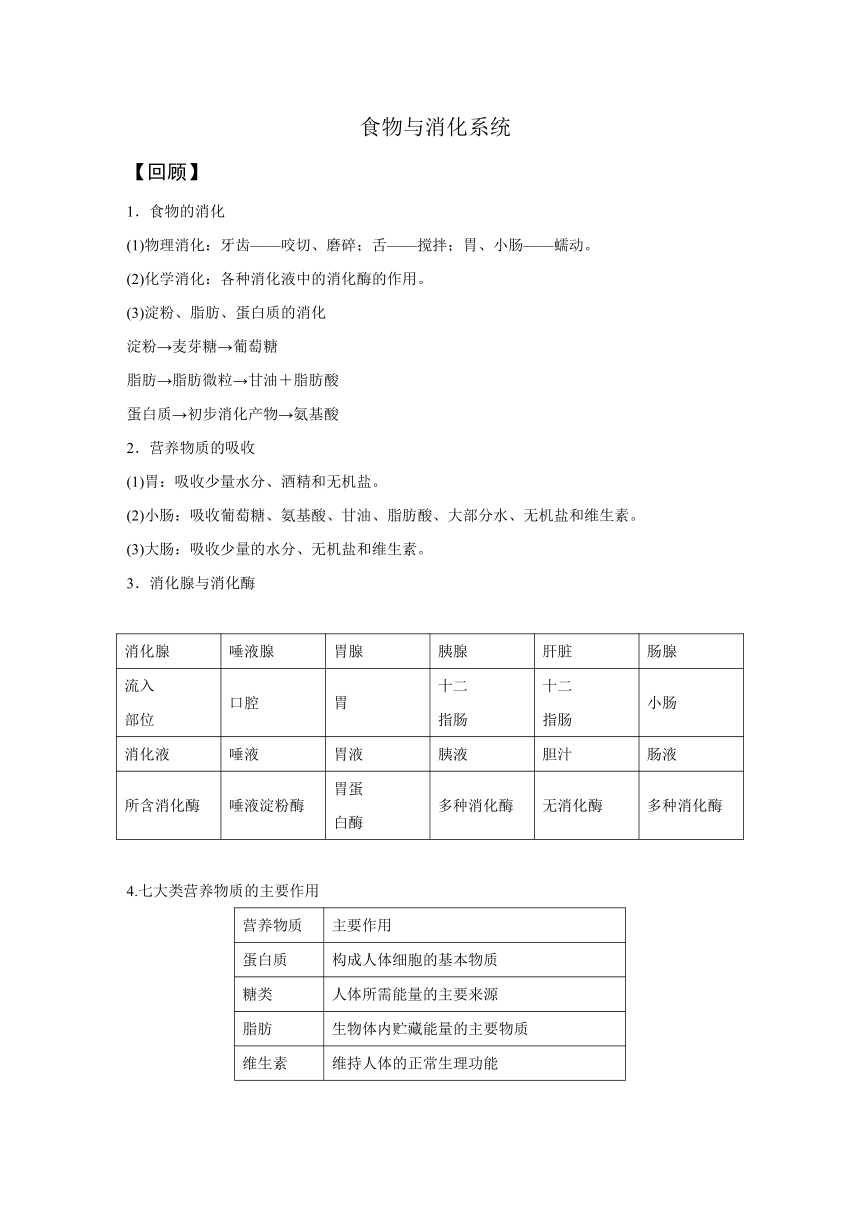 食物与消化系统

【回顾】

1．食物的消化

(1)物理消化：牙齿——咬切、磨碎；舌——搅拌；胃、小肠——蠕动。

(2)化学消化：各种消化液中的消化酶的作用。

(3)淀粉、脂肪、蛋白质的消化

淀粉→麦芽糖→葡萄糖

脂肪→脂肪微粒→甘油＋脂肪酸

蛋白质→初步消化产物→氨基酸

2．营养物质的吸收

(1)胃：吸收少量水分、酒精和无机盐。

(2)小肠：吸收葡萄糖、氨基酸、甘油、脂肪酸、大部分水、无机盐和维生素。

(3)大肠：吸收少量的水分、无机盐和维生素。

3．消化腺与消化酶

| 消化腺 | 唾液腺 | 胃腺 | 胰腺 | 肝脏 | 肠腺 |
|---|---|---|---|---|---|
| 流入部位 | 口腔 | 胃 | 十二指肠 | 十二指肠 | 小肠 |
| 消化液 | 唾液 | 胃液 | 胰液 | 胆汁 | 肠液 |
| 所含消化酶 | 唾液淀粉酶 | 胃蛋白酶 | 多种消化酶 | 无消化酶 | 多种消化酶 |

4.七大类营养物质的主要作用

| 营养物质 | 主要作用 |
|---|---|
| 蛋白质 | 构成人体细胞的基本物质 |
| 糖类 | 人体所需能量的主要来源 |
| 脂肪 | 生物体内贮藏能量的主要物质 |
| 维生素 | 维持人体的正常生理功能 |